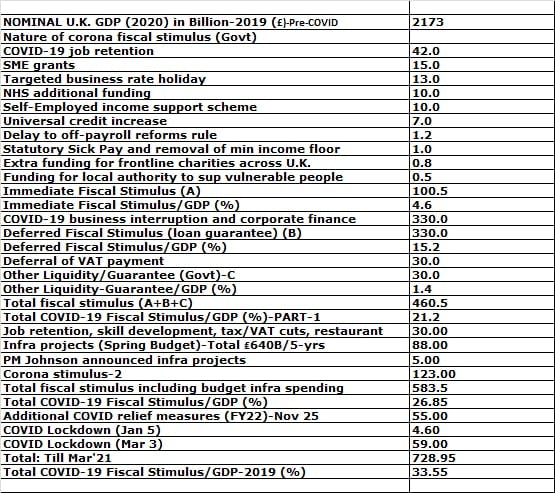 | | |
|---|---|
| NOMINAL U.K. GDP (2020) in Billion-2019 (£)-Pre-COVID | 2173 |
| Nature of corona fiscal stimulus (Govt) | |
| COVID-19 job retention | 42.0 |
| SME grants | 15.0 |
| Targeted business rate holiday | 13.0 |
| NHS additional funding | 10.0 |
| Self-Employed income support scheme | 10.0 |
| Universal credit increase | 7.0 |
| Delay to off-payroll reforms rule | 1.2 |
| Statutory Sick Pay and removal of min income floor | 1.0 |
| Extra funding for frontline charities across U.K. | 0.8 |
| Funding for local authority to sup vulnerable people | 0.5 |
| Immediate Fiscal Stimulus (A) | 100.5 |
| Immediate Fiscal Stimulus/GDP (%) | 4.6 |
| COVID-19 business interruption and corporate finance | 330.0 |
| Deferred Fiscal Stimulus (loan guarantee) (B) | 330.0 |
| Deferred Fiscal Stimulus/GDP (%) | 15.2 |
| Deferral of VAT payment | 30.0 |
| Other Liquidity/Guarantee (Govt)-C | 30.0 |
| Other Liquidity-Guarantee/GDP (%) | 1.4 |
| Total fiscal stimulus (A+B+C) | 460.5 |
| Total COVID-19 Fiscal Stimulus/GDP (%)-PART-1 | 21.2 |
| Job retention, skill development, tax/VAT cuts, restaurant | 30.00 |
| Infra projects (Spring Budget)-Total £640B/5-yrs | 88.00 |
| PM Johnson announced infra projects | 5.00 |
| Corona stimulus-2 | 123.00 |
| Total fiscal stimulus including budget infra spending | 583.5 |
| Total COVID-19 Fiscal Stimulus/GDP (%) | 26.85 |
| Additional COVID relief measures (FY22)-Nov 25 | 55.00 |
| COVID Lockdown (Jan 5) | 4.60 |
| COVID Lockdown (Mar 3) | 59.00 |
| Total: Till Mar'21 | 728.95 |
| Total COVID-19 Fiscal Stimulus/GDP-2019 (%) | 33.55 |